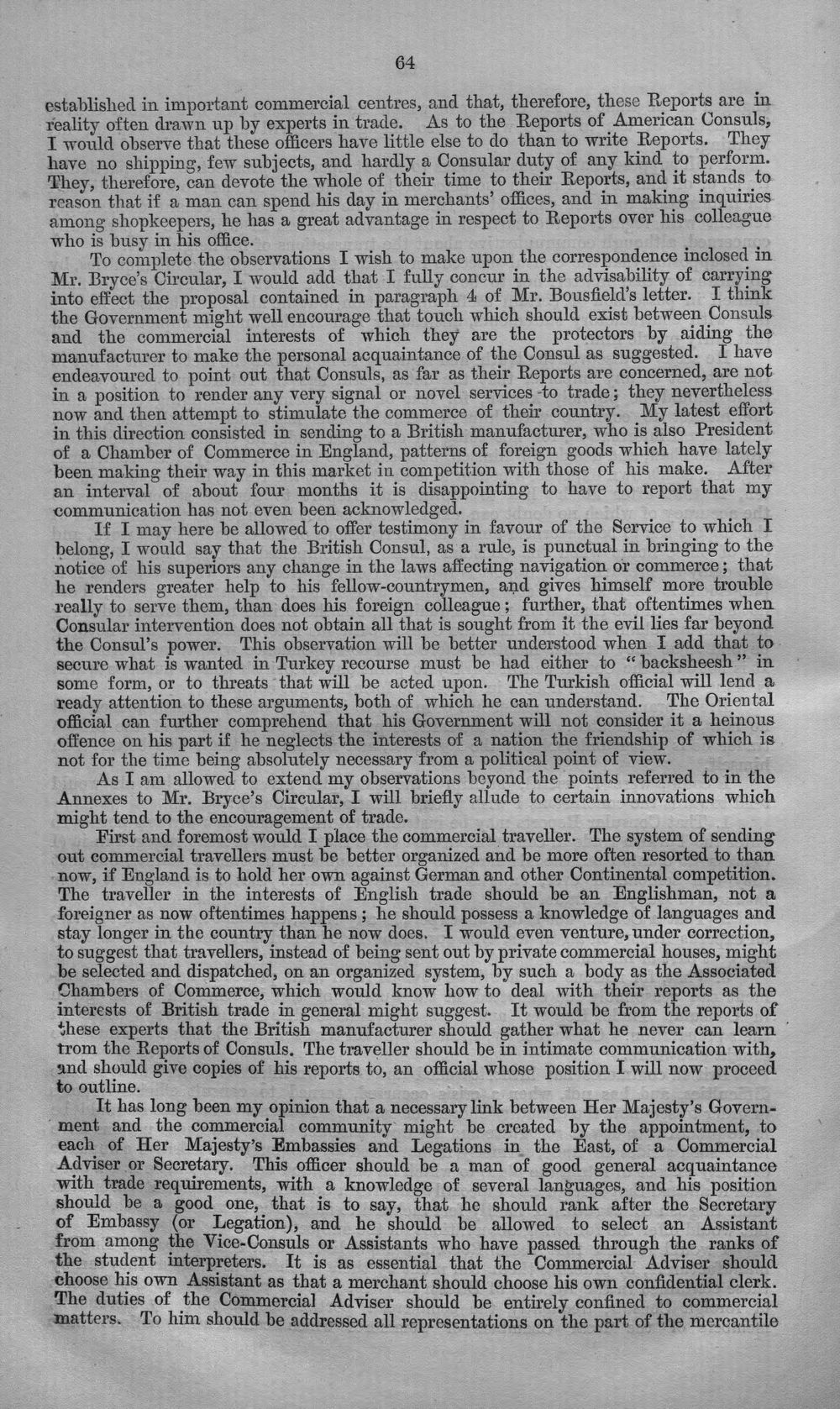 64

established in important commercial centres, and that, therefore, these Reports are in reality often drawn up by experts in trade. As to the Reports of American Consuls, I would observe that these officers have little else to do than to write Reports. They have no shipping, few subjects, and hardly a Consular duty of any kind to perform. They, therefore, can devote the whole of their time to their Reports, and it stands to reason that if a man can spend his day in merchants' offices, and in making inquiries among shopkeepers, he has a great advantage in respect to Reports over his colleague who is busy in his office.

To complete the observations I wish to make upon the correspondence inclosed in Mr. Bryce's Circular, I would add that I fully concur in the advisability of carrying into effect the proposal contained in paragraph 4 of Mr. Bousfield's letter. I think the Government might well encourage that touch which should exist between Consuls and the commercial interests of which they are the protectors by aiding the manufacturer to make the personal acquaintance of the Consul as suggested. I have endeavoured to point out that Consuls, as far as their Reports are concerned, are not in a position to render any very signal or novel services to trade; they nevertheless now and then attempt to stimulate the commerce of their country. My latest effort in this direction consisted in sending to a British manufacturer, who is also President of a Chamber of Commerce in England, patterns of foreign goods which have lately been making their way in this market in competition with those of his make. After an interval of about four months it is disappointing to have to report that my communication has not even been acknowledged.

If I may here be allowed to offer testimony in favour of the Service to which I belong, I would say that the British Consul, as a rule, is punctual in bringing to the notice of his superiors any change in the laws affecting navigation or commerce; that he renders greater help to his fellow-countrymen, and gives himself more trouble really to serve them, than does his foreign colleague; further, that oftentimes when Consular intervention does not obtain all that is sought from it the evil lies far beyond the Consul's power. This observation will be better understood when I add that to secure what is wanted in Turkey recourse must be had either to "backsheesh" in some form, or to threats that will be acted upon. The Turkish official will lend a ready attention to these arguments, both of which he can understand. The Oriental official can further comprehend that his Government will not consider it a heinous offence on his part if he neglects the interests of a nation the friendship of which is not for the time being absolutely necessary from a political point of view.

As I am allowed to extend my observations beyond the points referred to in the Annexes to Mr. Bryce's Circular, I will briefly allude to certain innovations which might tend to the encouragement of trade.

First and foremost would I place the commercial traveller. The system of sending out commercial travellers must be better organized and be more often resorted to than now, if England is to hold her own against German and other Continental competition. The traveller in the interests of English trade should be an Englishman, not a foreigner as now oftentimes happens; he should possess a knowledge of languages and stay longer in the country than he now does. I would even venture, under correction, to suggest that travellers, instead of being sent out by private commercial houses, might be selected and dispatched, on an organized system, by such a body as the Associated Chambers of Commerce, which would know how to deal with their reports as the interests of British trade in general might suggest. It would be from the reports of these experts that the British manufacturer should gather what he never can learn from the Reports of Consuls. The traveller should be in intimate communication with, and should give copies of his reports to, an official whose position I will now proceed to outline.

It has long been my opinion that a necessary link between Her Majesty's Government and the commercial community might be created by the appointment, to each of Her Majesty's Embassies and Legations in the East, of a Commercial Adviser or Secretary. This officer should be a man of good general acquaintance with trade requirements, with a knowledge of several languages, and his position should be a good one, that is to say, that he should rank after the Secretary of Embassy (or Legation), and he should be allowed to select an Assistant from among the Vice-Consuls or Assistants who have passed through the ranks of the student interpreters. It is as essential that the Commercial Adviser should choose his own Assistant as that a merchant should choose his own confidential clerk. The duties of the Commercial Adviser should be entirely confined to commercial matters. To him should be addressed all representations on the part of the mercantile